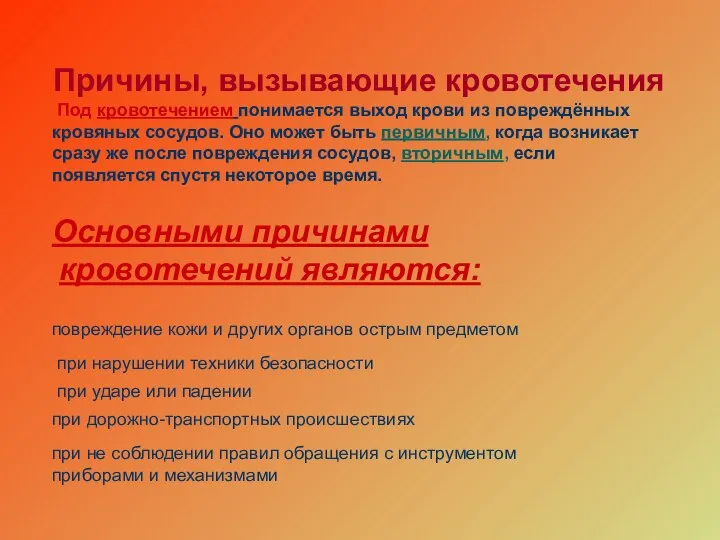 Причины, вызывающие кровотечения

Под кровотечением понимается выход крови из повреждённых кровяных сосудов. Оно может быть первичным, когда возникает сразу же после повреждения сосудов, вторичным, если появляется спустя некоторое время.

Основными причинами кровотечений являются:

повреждение кожи и других органов острым предметом

при нарушении техники безопасности

при ударе или падении

при дорожно-транспортных происшествиях

при не соблюдении правил обращения с инструментом приборами и механизмами